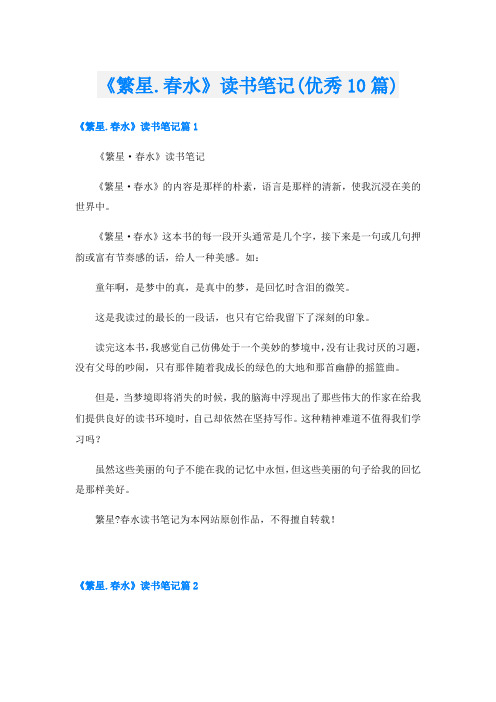 《繁星.春水》读书笔记(优秀10篇)

《繁星.春水》读书笔记篇1

《繁星·春水》读书笔记

《繁星·春水》的内容是那样的朴素，语言是那样的清新，使我沉浸在美的世界中。

《繁星·春水》这本书的每一段开头通常是几个字，接下来是一句或几句押韵或富有节奏感的话，给人一种美感。如：

童年啊，是梦中的真，是真中的梦，是回忆时含泪的微笑。

这是我读过的最长的一段话，也只有它给我留下了深刻的印象。

读完这本书，我感觉自己仿佛处于一个美妙的梦境中，没有让我讨厌的习题，没有父母的吵闹，只有那伴随着我成长的绿色的大地和那首幽静的摇篮曲。

但是，当梦境即将消失的时候，我的脑海中浮现出了那些伟大的作家在给我们提供良好的读书环境时，自己却依然在坚持写作。这种精神难道不值得我们学习吗？

虽然这些美丽的句子不能在我的记忆中永恒，但这些美丽的句子给我的回忆是那样美好。

繁星?春水读书笔记为本网站原创作品，不得擅自转载！

《繁星.春水》读书笔记篇2